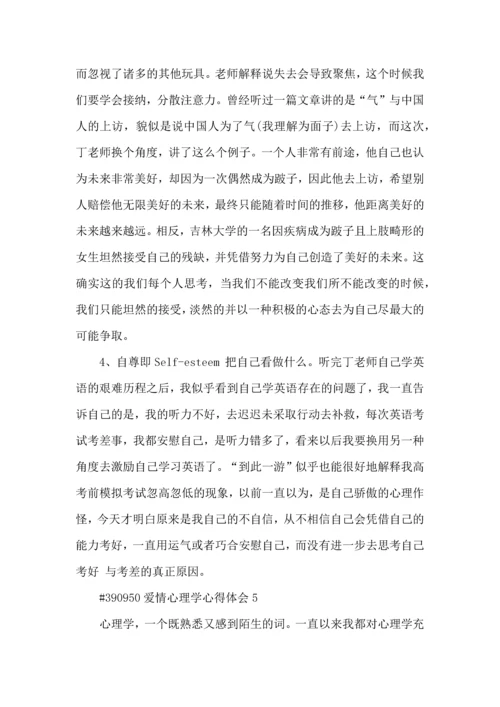 而忽视了诸多的其他玩具。老师解释说失去会导致聚焦，这个时候我们要学会接纳，分散注意力。曾经听过一篇文章讲的是“气”与中国人的上访，貌似是说中国人为了气(我理解为面子)去上访，而这次，丁老师换个角度，讲了这么个例子。一个人非常有前途，他自己也认为未来非常美好，却因为一次偶然成为跛子，因此他去上访，希望别人赔偿他无限美好的未来，最终只能随着时间的推移，他距离美好的未来越来越远。相反，吉林大学的一名因疾病成为跛子且上肢畸形的女生坦然接受自己的残缺，并凭借努力为自己创造了美好的未来。这确实这的我们每个人思考，当我们不能改变我们所不能改变的时候，我们只能坦然的接受，淡然的并以一种积极的心态去为自己尽最大的可能争取。

4、自尊即 Self-esteem 把自己看做什么。听完丁老师自己学英语的艰难历程之后，我似乎看到自己学英语存在的问题了，我一直告诉自己的是，我的听力不好，去迟迟未采取行动去补救，每次英语考试考差事，我都安慰自己，是听力错多了，看来以后我要换用另一种角度去激励自己学习英语了。“到此一游”似乎也能很好地解释我高考前模拟考试忽高忽低的现象，以前一直以为，是自己骄傲的心理作怪，今天才明白原来是我自己的不自信，从不相信自己会凭借自己的能力考好，一直用运气或者巧合安慰自己，而没有进一步去思考自己考好 与考差的真正原因。

#390950 爱情心理学心得体会 5

心理学，一个既熟悉又感到陌生的词。一直以来我都对心理学充